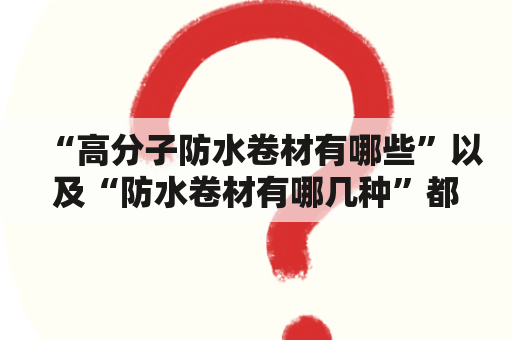 “高分子防水卷材有哪些”以及“防水卷材有哪几种”都